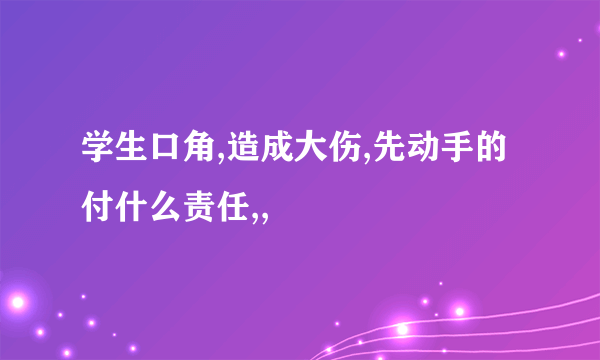 学生口角,造成大伤,先动手的付什么责任,,